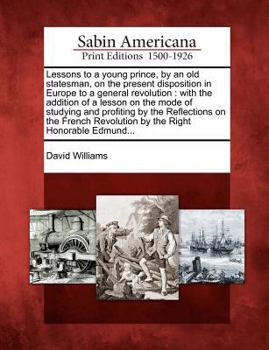 Sabin Americana
Print Editions 1500-1926

Lessons to a young prince, by an old statesman, on the present disposition in Europe to a general revolution : with the addition of a lesson on the mode of studying and profiting by the Reflections on the French Revolution by the Right Honorable Edmund...

David Williams